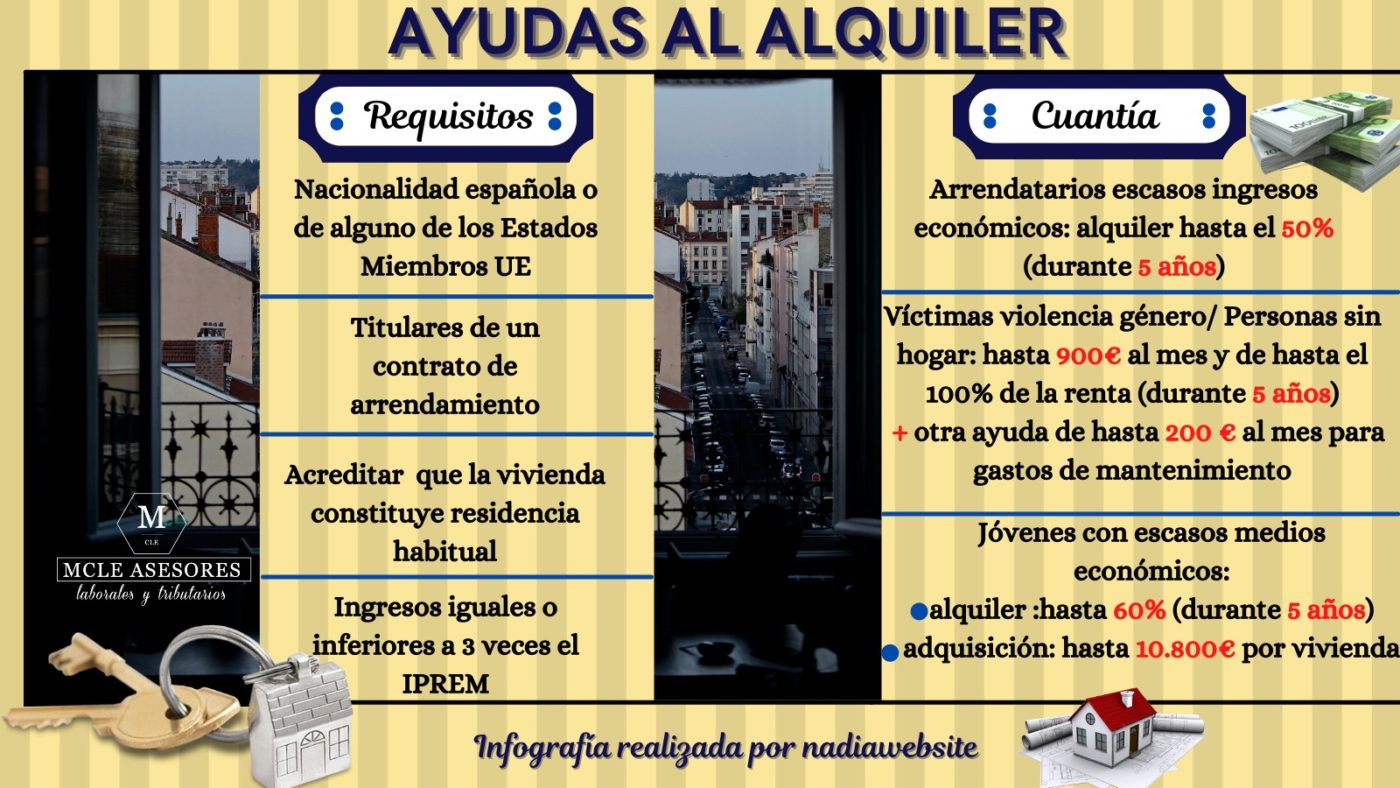 AYUDAS AL ALQUILER

Requisitos

Nacionalidad española o de alguno de los Estados Miembros UE

Titulares de un contrato de arrendamiento

Acreditar que la vivienda constituye residencia habitual

Ingresos iguales o inferiores a 3 veces el IPREM

M
CLE
MCLE ASESORES
laborales y tributarios

Cuantía

Arrendatarios escasos ingresos económicos: alquiler hasta el 50% (durante 5 años)

Víctimas violencia género/ Personas sin hogar: hasta 900€ al mes y de hasta el 100% de la renta (durante 5 años) + otra ayuda de hasta 200 € al mes para gastos de mantenimiento

Jóvenes con escasos medios económicos:
●alquiler :hasta 60% (durante 5 años)
● adquisición: hasta 10.800€ por vivienda

Infografía realizada por nadiawebsite